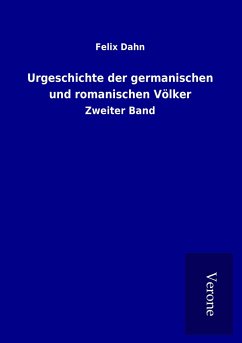 Felix Dahn

Urgeschichte der germanischen und romanischen Völker

Zweiter Band

Verone